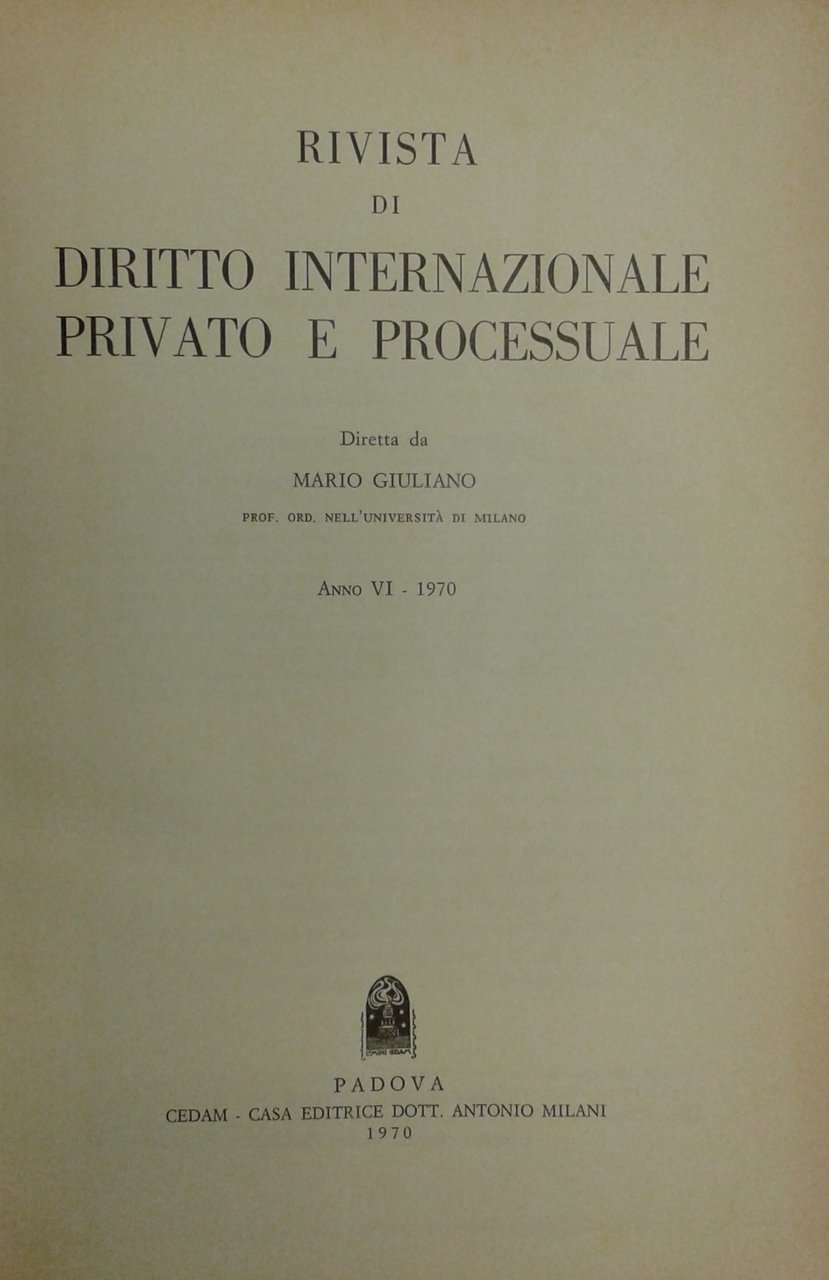 RIVISTA
DI
DIRITTO INTERNAZIONALE
PRIVATO E PROCESSUALE

Diretta da
MARIO GIULIANO
PROF. ORD. NELL'UNIVERSITÀ DI MILANO

ANNO VI - 1970

PADOVA
CEDAM - CASA EDITRICE DOTT. ANTONIO MILANI
1970